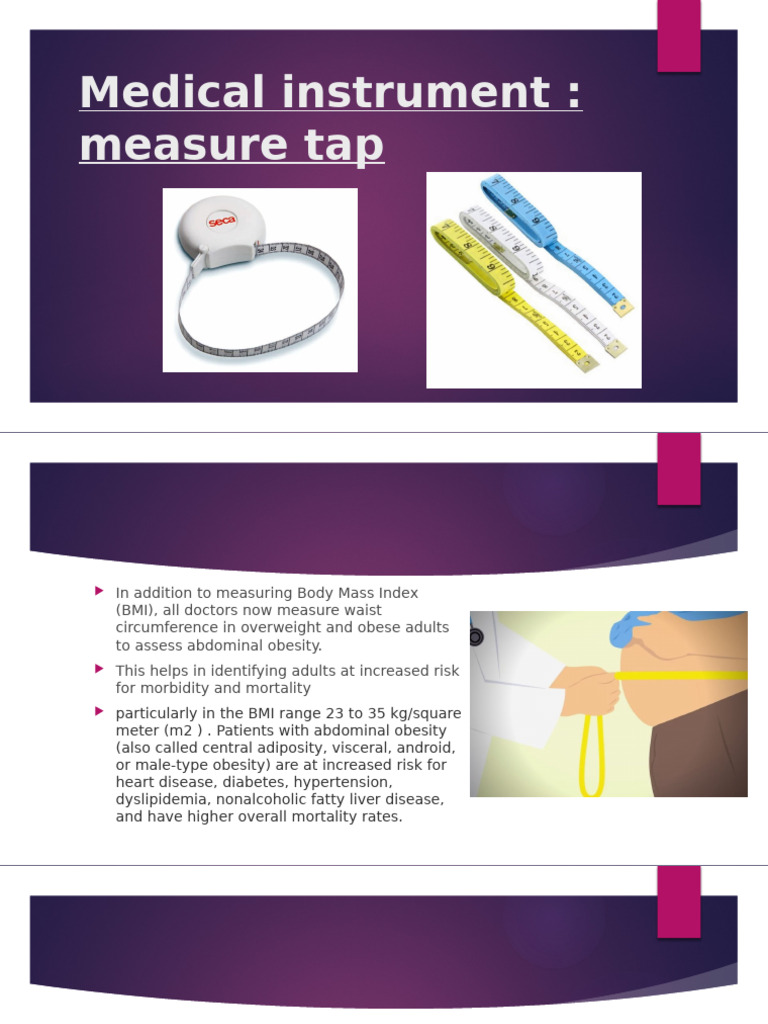 Medical instrument : measure tap

seca

In addition to measuring Body Mass Index (BMI), all doctors now measure waist circumference in overweight and obese adults to assess abdominal obesity.

This helps in identifying adults at increased risk for morbidity and mortality

particularly in the BMI range 23 to 35 kg/square meter (m2 ) . Patients with abdominal obesity (also called central adiposity, visceral, android, or male-type obesity) are at increased risk for heart disease, diabetes, hypertension, dyslipidemia, nonalcoholic fatty liver disease, and have higher overall mortality rates.